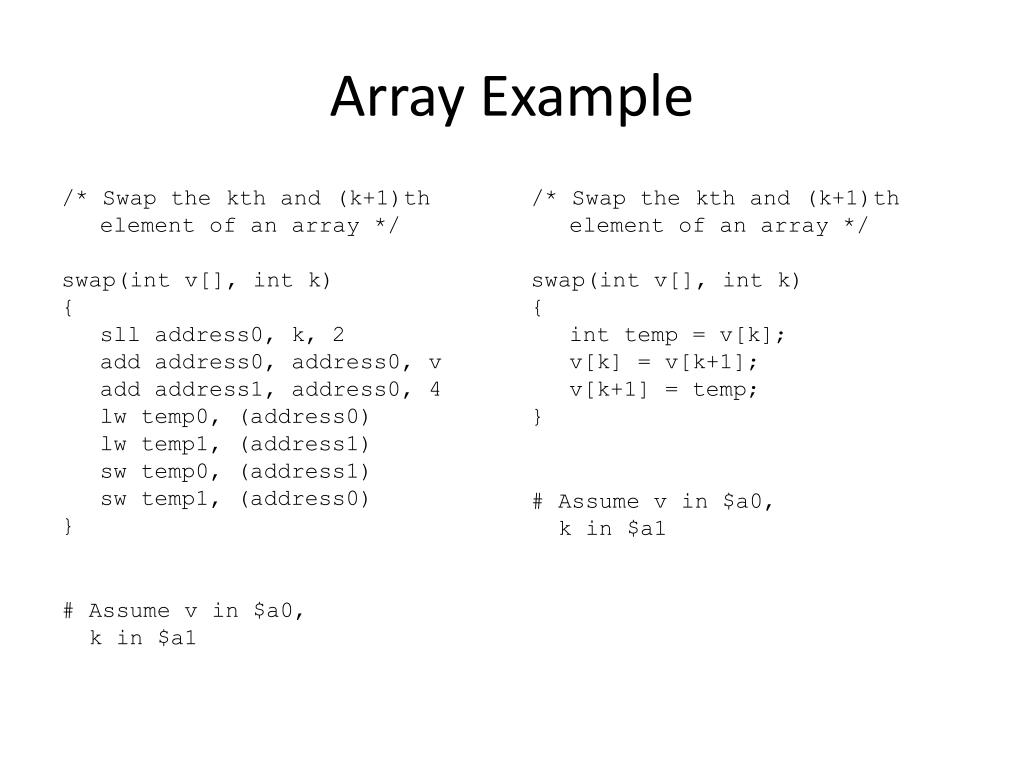 Array Example

/* Swap the kth and (k+1)th
   element of an array */

swap(int v[], int k)
{
   sll address0, k, 2
   add address0, address0, v
   add address1, address0, 4
   lw temp0, (address0)
   lw temp1, (address1)
   sw temp0, (address1)
   sw temp1, (address0)
}

# Assume v in $a0,
  k in $a1

/* Swap the kth and (k+1)th
   element of an array */

swap(int v[], int k)
{
   int temp = v[k];
   v[k] = v[k+1];
   v[k+1] = temp;
}

# Assume v in $a0,
  k in $a1